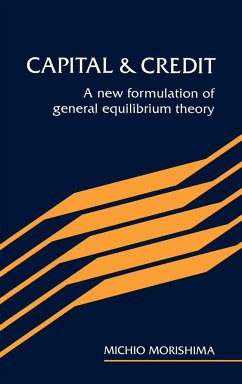 CAPITAL & CREDIT

A new formulation of general equilibrium theory

MICHIO MORISHIMA